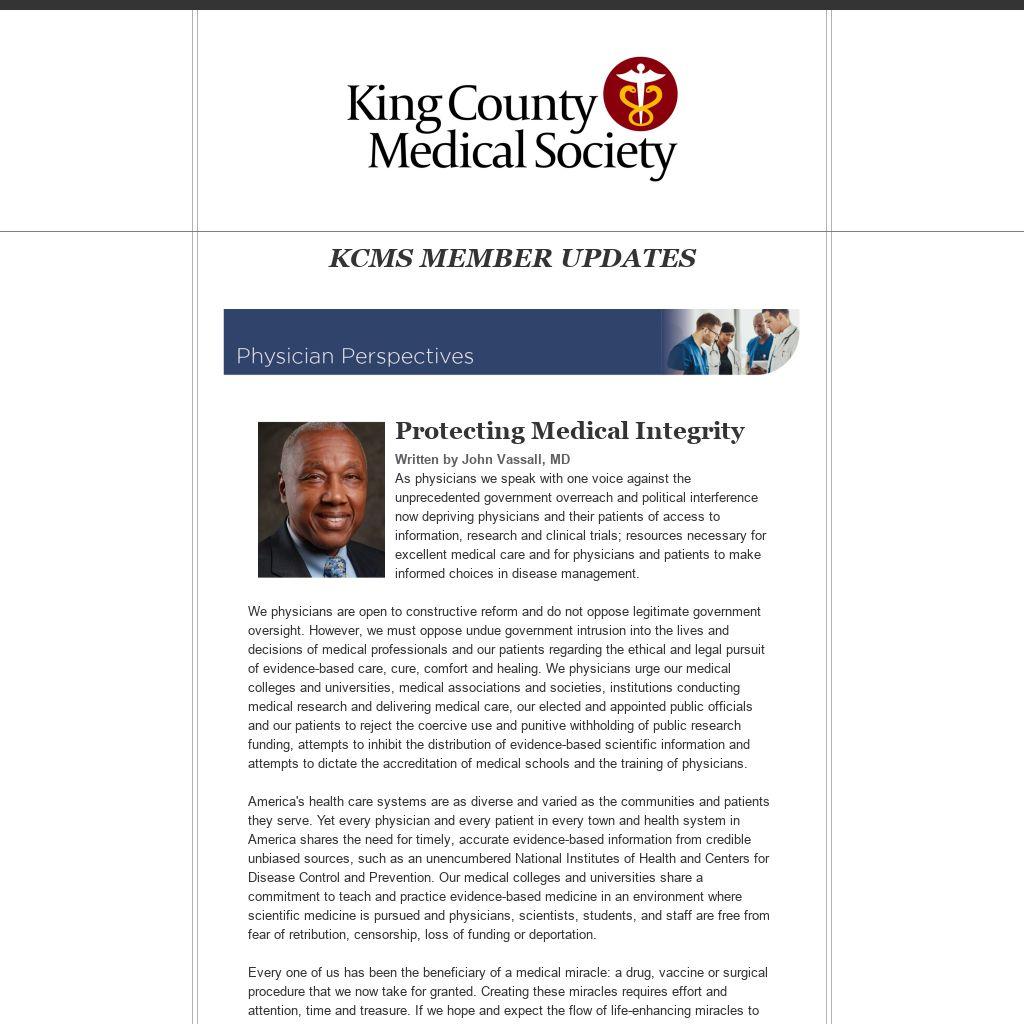 King County Medical Society

KCMS MEMBER UPDATES

Physician Perspectives

Protecting Medical Integrity

Written by John Vassall, MD

As physicians we speak with one voice against the unprecedented government overreach and political interference now depriving physicians and their patients of access to information, research and clinical trials; resources necessary for excellent medical care and for physicians and patients to make informed choices in disease management.

We physicians are open to constructive reform and do not oppose legitimate government oversight. However, we must oppose undue government intrusion into the lives and decisions of medical professionals and our patients regarding the ethical and legal pursuit of evidence-based care, cure, comfort and healing. We physicians urge our medical colleges and universities, medical associations and societies, institutions conducting medical research and delivering medical care, our elected and appointed public officials and our patients to reject the coercive use and punitive withholding of public research funding, attempts to inhibit the distribution of evidence-based scientific information and attempts to dictate the accreditation of medical schools and the training of physicians.

America's health care systems are as diverse and varied as the communities and patients they serve. Yet every physician and every patient in every town and health system in America shares the need for timely, accurate evidence-based information from credible unbiased sources, such as an unencumbered National Institutes of Health and Centers for Disease Control and Prevention. Our medical colleges and universities share a commitment to teach and practice evidence-based medicine in an environment where scientific medicine is pursued and physicians, scientists, students, and staff are free from fear of retribution, censorship, loss of funding or deportation.

Every one of us has been the beneficiary of a medical miracle: a drug, vaccine or surgical procedure that we now take for granted. Creating these miracles requires effort and attention, time and treasure. If we hope and expect the flow of life-enhancing miracles to